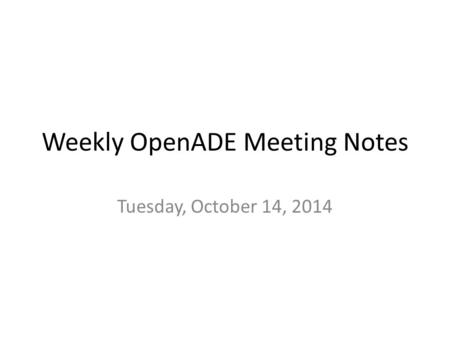 Weekly OpenADE Meeting Notes

Tuesday, October 14, 2014